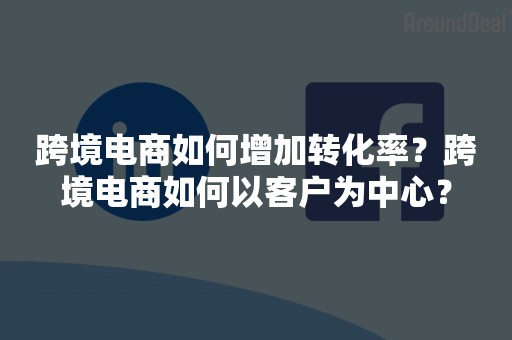 AroundDeal

跨境电商如何增加转化率？跨境电商如何以客户为中心？